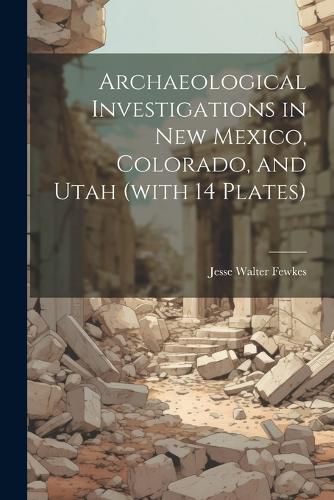 Archaeological Investigations in New Mexico, Colorado, and Utah (with 14 Plates)

Jesse Walter Fewkes